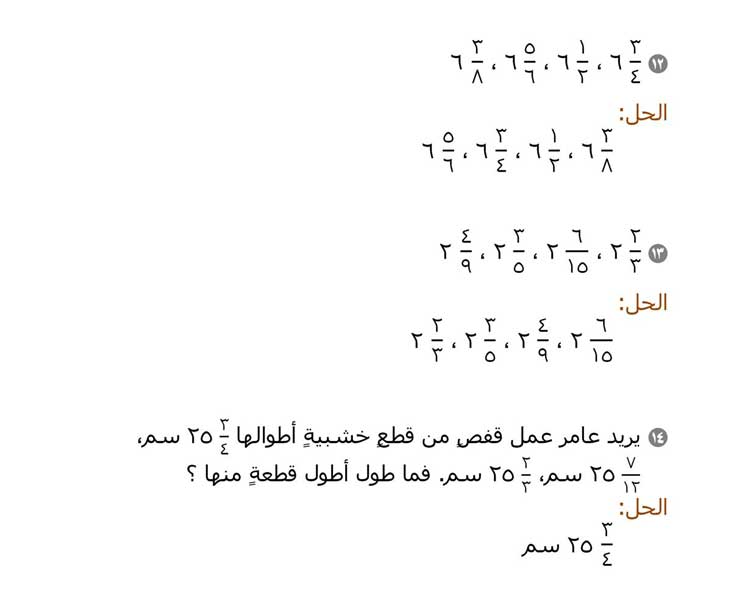 ١٢ $٦\frac{٣}{٤}$ ، $٦\frac{١}{٢}$ ، $٦\frac{٥}{٦}$ ، $٦\frac{٣}{٨}$

الحل:
$٦\frac{٣}{٨}$ ، $٦\frac{١}{٢}$ ، $٦\frac{٣}{٤}$ ، $٦\frac{٥}{٦}$

١٣ $٢\frac{٢}{٣}$ ، $٢\frac{٦}{١٥}$ ، $٢\frac{٣}{٥}$ ، $٢\frac{٤}{٩}$

الحل:
$٢\frac{٦}{١٥}$ ، $٢\frac{٤}{٩}$ ، $٢\frac{٣}{٥}$ ، $٢\frac{٢}{٣}$

١٤ يريد عامر عمل قفصٍ من قطعٍ خشبيةٍ أطوالها $٢٥\frac{٣}{٤}$ سم، $٢٥\frac{٧}{١٢}$ سم، $٢٥\frac{٢}{٣}$ سم. فما طول أطول قطعةٍ منها ؟

الحل:
$٢٥\frac{٣}{٤}$ سم